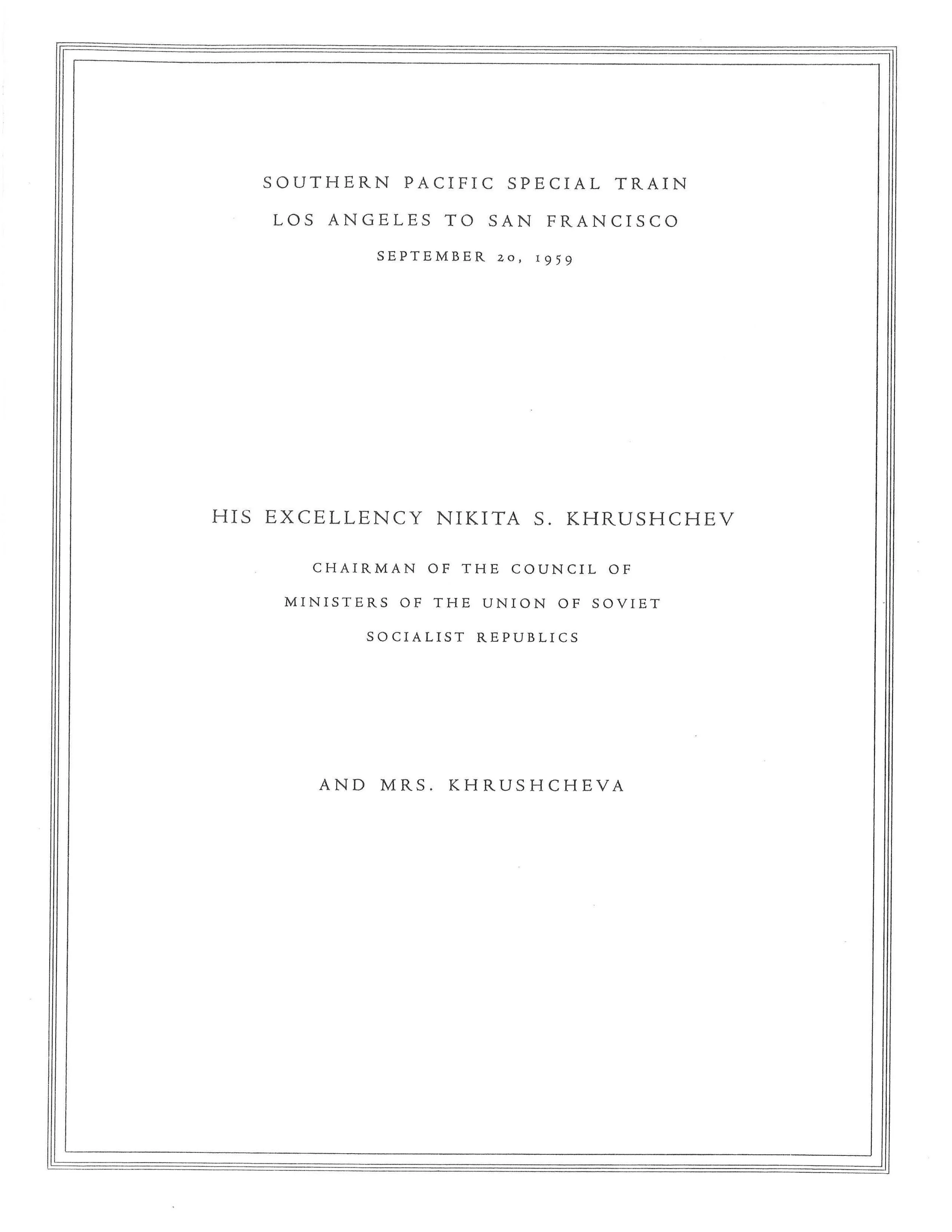 SOUTHERN PACIFIC SPECIAL TRAIN

LOS ANGELES TO SAN FRANCISCO

SEPTEMBER 20, 1959

HIS EXCELLENCY NIKITA S. KHRUSHCHEV

CHAIRMAN OF THE COUNCIL OF
MINISTERS OF THE UNION OF SOVIET
SOCIALIST REPUBLICS

AND MRS. KHRUSHCHEVA